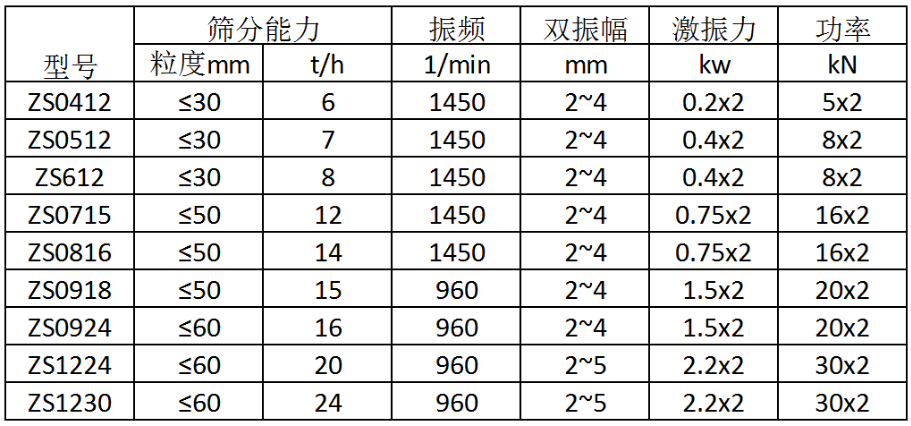 | 型号 | 筛分能力 |  | 振频 | 双振幅 | 激振力 | 功率 |
|---|---|---|---|---|---|---|
|  | 粒度mm | t/h | 1/min | mm | kw | kN |
| ZS0412 | ≤30 | 6 | 1450 | 2~4 | 0.2x2 | 5x2 |
| ZS0512 | ≤30 | 7 | 1450 | 2~4 | 0.4x2 | 8x2 |
| ZS612 | ≤30 | 8 | 1450 | 2~4 | 0.4x2 | 8x2 |
| ZS0715 | ≤50 | 12 | 1450 | 2~4 | 0.75x2 | 16x2 |
| ZS0816 | ≤50 | 14 | 1450 | 2~4 | 0.75x2 | 16x2 |
| ZS0918 | ≤50 | 15 | 960 | 2~4 | 1.5x2 | 20x2 |
| ZS0924 | ≤60 | 16 | 960 | 2~4 | 1.5x2 | 20x2 |
| ZS1224 | ≤60 | 20 | 960 | 2~5 | 2.2x2 | 30x2 |
| ZS1230 | ≤60 | 24 | 960 | 2~5 | 2.2x2 | 30x2 |